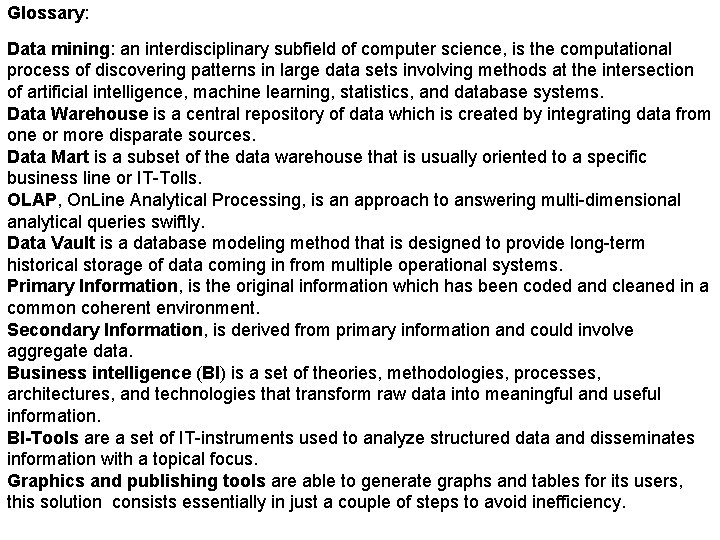 Glossary:

Data mining: an interdisciplinary subfield of computer science, is the computational process of discovering patterns in large data sets involving methods at the intersection of artificial intelligence, machine learning, statistics, and database systems.
Data Warehouse is a central repository of data which is created by integrating data from one or more disparate sources.
Data Mart is a subset of the data warehouse that is usually oriented to a specific business line or IT-Tolls.
OLAP, OnLine Analytical Processing, is an approach to answering multi-dimensional analytical queries swiftly.
Data Vault is a database modeling method that is designed to provide long-term historical storage of data coming in from multiple operational systems.
Primary Information, is the original information which has been coded and cleaned in a common coherent environment.
Secondary Information, is derived from primary information and could involve aggregate data.
Business intelligence (BI) is a set of theories, methodologies, processes, architectures, and technologies that transform raw data into meaningful and useful information.
BI-Tools are a set of IT-instruments used to analyze structured data and disseminates information with a topical focus.
Graphics and publishing tools are able to generate graphs and tables for its users, this solution consists essentially in just a couple of steps to avoid inefficiency.